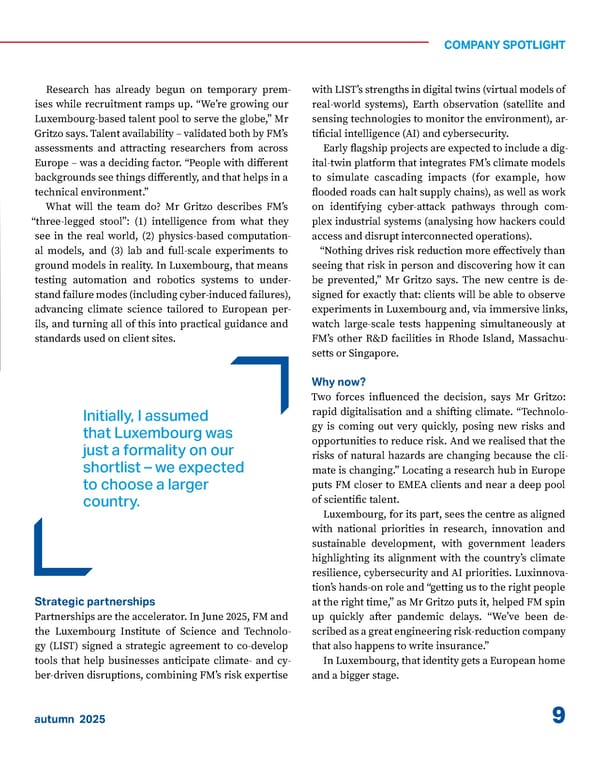 COMPANY SPOTLIGHT

Research has already begun on temporary premises while recruitment ramps up. "We're growing our Luxembourg-based talent pool to serve the globe," Mr Gritzo says. Talent availability – validated both by FM's assessments and attracting researchers from across Europe – was a deciding factor. "People with different backgrounds see things differently, and that helps in a technical environment."

What will the team do? Mr Gritzo describes FM's "three-legged stool": (1) intelligence from what they see in the real world, (2) physics-based computational models, and (3) lab and full-scale experiments to ground models in reality. In Luxembourg, that means testing automation and robotics systems to understand failure modes (including cyber-induced failures), advancing climate science tailored to European perils, and turning all of this into practical guidance and standards used on client sites.

Initially, I assumed that Luxembourg was just a formality on our shortlist – we expected to choose a larger country.

Strategic partnerships
Partnerships are the accelerator. In June 2025, FM and the Luxembourg Institute of Science and Technology (LIST) signed a strategic agreement to co-develop tools that help businesses anticipate climate- and cyber-driven disruptions, combining FM's risk expertise with LIST's strengths in digital twins (virtual models of real-world systems), Earth observation (satellite and sensing technologies to monitor the environment), artificial intelligence (AI) and cybersecurity.

Early flagship projects are expected to include a digital-twin platform that integrates FM's climate models to simulate cascading impacts (for example, how flooded roads can halt supply chains), as well as work on identifying cyber-attack pathways through complex industrial systems (analysing how hackers could access and disrupt interconnected operations).

"Nothing drives risk reduction more effectively than seeing that risk in person and discovering how it can be prevented," Mr Gritzo says. The new centre is designed for exactly that: clients will be able to observe experiments in Luxembourg and, via immersive links, watch large-scale tests happening simultaneously at FM's other R&D facilities in Rhode Island, Massachusetts or Singapore.

Why now?
Two forces influenced the decision, says Mr Gritzo: rapid digitalisation and a shifting climate. "Technology is coming out very quickly, posing new risks and opportunities to reduce risk. And we realised that the risks of natural hazards are changing because the climate is changing." Locating a research hub in Europe puts FM closer to EMEA clients and near a deep pool of scientific talent.

Luxembourg, for its part, sees the centre as aligned with national priorities in research, innovation and sustainable development, with government leaders highlighting its alignment with the country's climate resilience, cybersecurity and AI priorities. Luxinnovation's hands-on role and "getting us to the right people at the right time," as Mr Gritzo puts it, helped FM spin up quickly after pandemic delays. "We've been described as a great engineering risk-reduction company that also happens to write insurance."

In Luxembourg, that identity gets a European home and a bigger stage.

autumn 2025

9